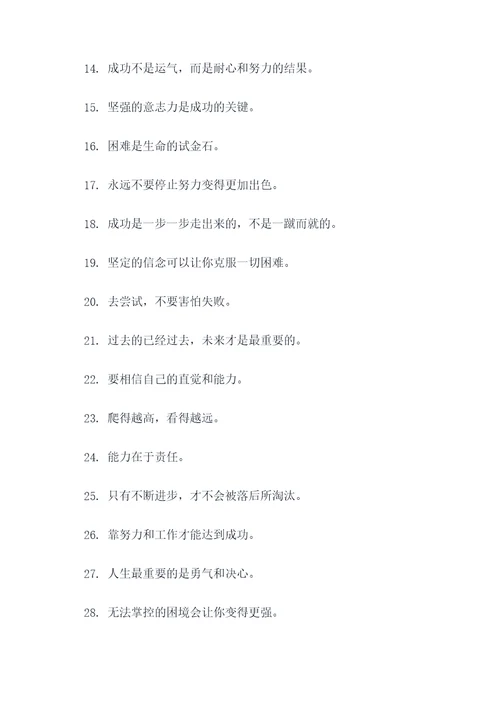 14. 成功不是运气，而是耐心和努力的结果。

15. 坚强的意志力是成功的关键。

16. 困难是生命的试金石。

17. 永远不要停止努力变得更加出色。

18. 成功是一步一步走出来的，不是一蹴而就的。

19. 坚定的信念可以让你克服一切困难。

20. 去尝试，不要害怕失败。

21. 过去的已经过去，未来才是最重要的。

22. 要相信自己的直觉和能力。

23. 爬得越高，看得越远。

24. 能力在于责任。

25. 只有不断进步，才不会被落后所淘汰。

26. 靠努力和工作才能达到成功。

27. 人生最重要的是勇气和决心。

28. 无法掌控的困境会让你变得更强。